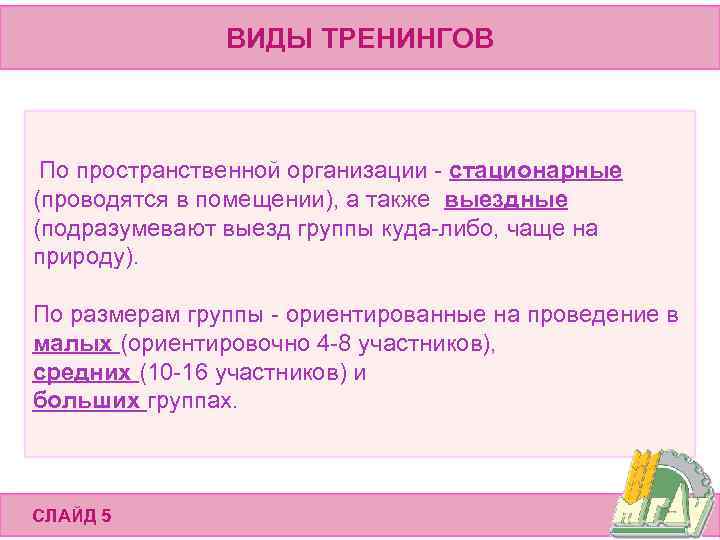 ВИДЫ ТРЕНИНГОВ

По пространственной организации - стационарные (проводятся в помещении), а также выездные (подразумевают выезд группы куда-либо, чаще на природу).

По размерам группы - ориентированные на проведение в малых (ориентировочно 4-8 участников), средних (10-16 участников) и больших группах.

СЛАЙД 5

МГАУ